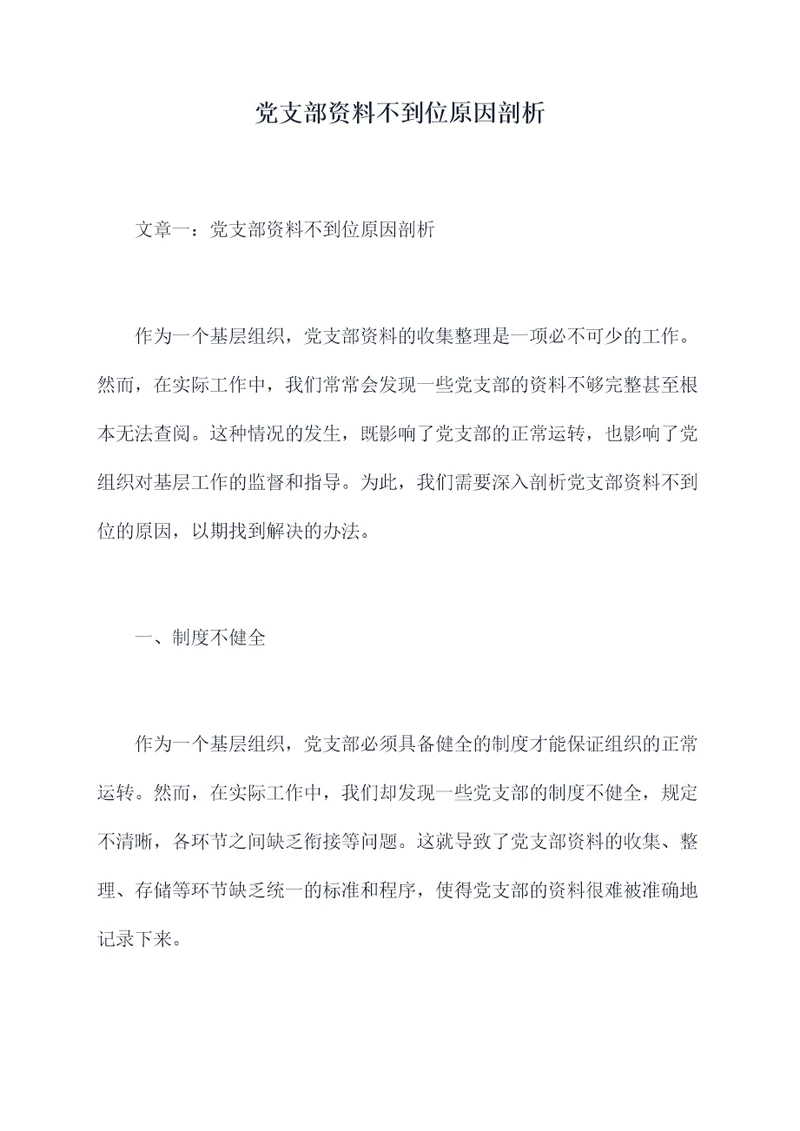 党支部资料不到位原因剖析

文章一：党支部资料不到位原因剖析

作为一个基层组织，党支部资料的收集整理是一项必不可少的工作。然而，在实际工作中，我们常常会发现一些党支部的资料不够完整甚至根本无法查阅。这种情况的发生，既影响了党支部的正常运转，也影响了党组织对基层工作的监督和指导。为此，我们需要深入剖析党支部资料不到位的原因，以期找到解决的办法。

一、制度不健全

作为一个基层组织，党支部必须具备健全的制度才能保证组织的正常运转。然而，在实际工作中，我们却发现一些党支部的制度不健全，规定不清晰，各环节之间缺乏衔接等问题。这就导致了党支部资料的收集、整理、存储等环节缺乏统一的标准和程序，使得党支部的资料很难被准确地记录下来。